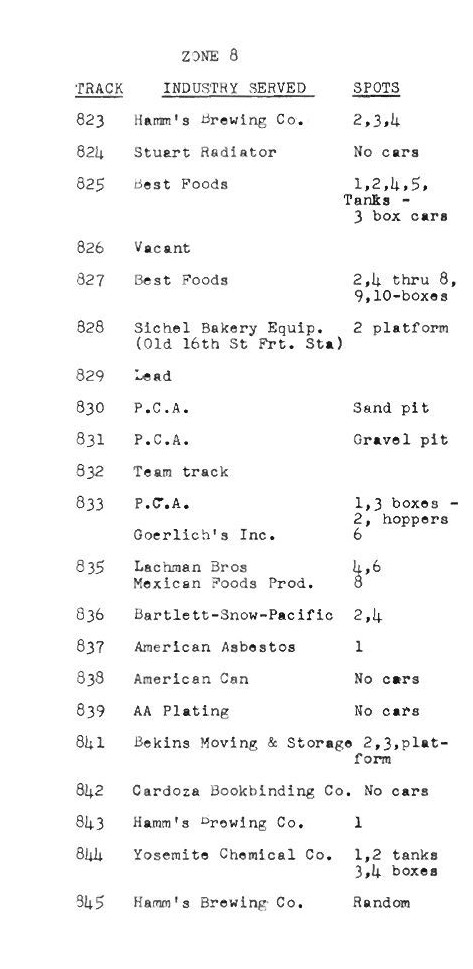 ZONE 8

| TRACK | INDUSTRY SERVED | SPOTS |
|---|---|---|
| 823 | Hamm's Brewing Co. | 2,3,4 |
| 824 | Stuart Radiator | No cars |
| 825 | Best Foods | 1,2,4,5, Tanks - 3 box cars |
| 826 | Vacant | |
| 827 | Best Foods | 2,4 thru 8, 9,10-boxes |
| 828 | Sichel Bakery Equip. (Old 16th St Frt. Sta) | 2 platform |
| 829 | Lead | |
| 830 | P.C.A. | Sand pit |
| 831 | P.C.A. | Gravel pit |
| 832 | Team track | |
| 833 | P.C.A. | 1,3 boxes - 2, hoppers |
| | Goerlich's Inc. | 6 |
| 835 | Lachman Bros | 4,6 |
| | Mexican Foods Prod. | 8 |
| 836 | Bartlett-Snow-Pacific | 2,4 |
| 837 | American Asbestos | 1 |
| 838 | American Can | No cars |
| 839 | AA Plating | No cars |
| 841 | Bekins Moving & Storage | 2,3,platform |
| 842 | Cardoza Bookbinding Co. | No cars |
| 843 | Hamm's Brewing Co. | 1 |
| 844 | Yosemite Chemical Co. | 1,2 tanks 3,4 boxes |
| 845 | Hamm's Brewing Co. | Random |